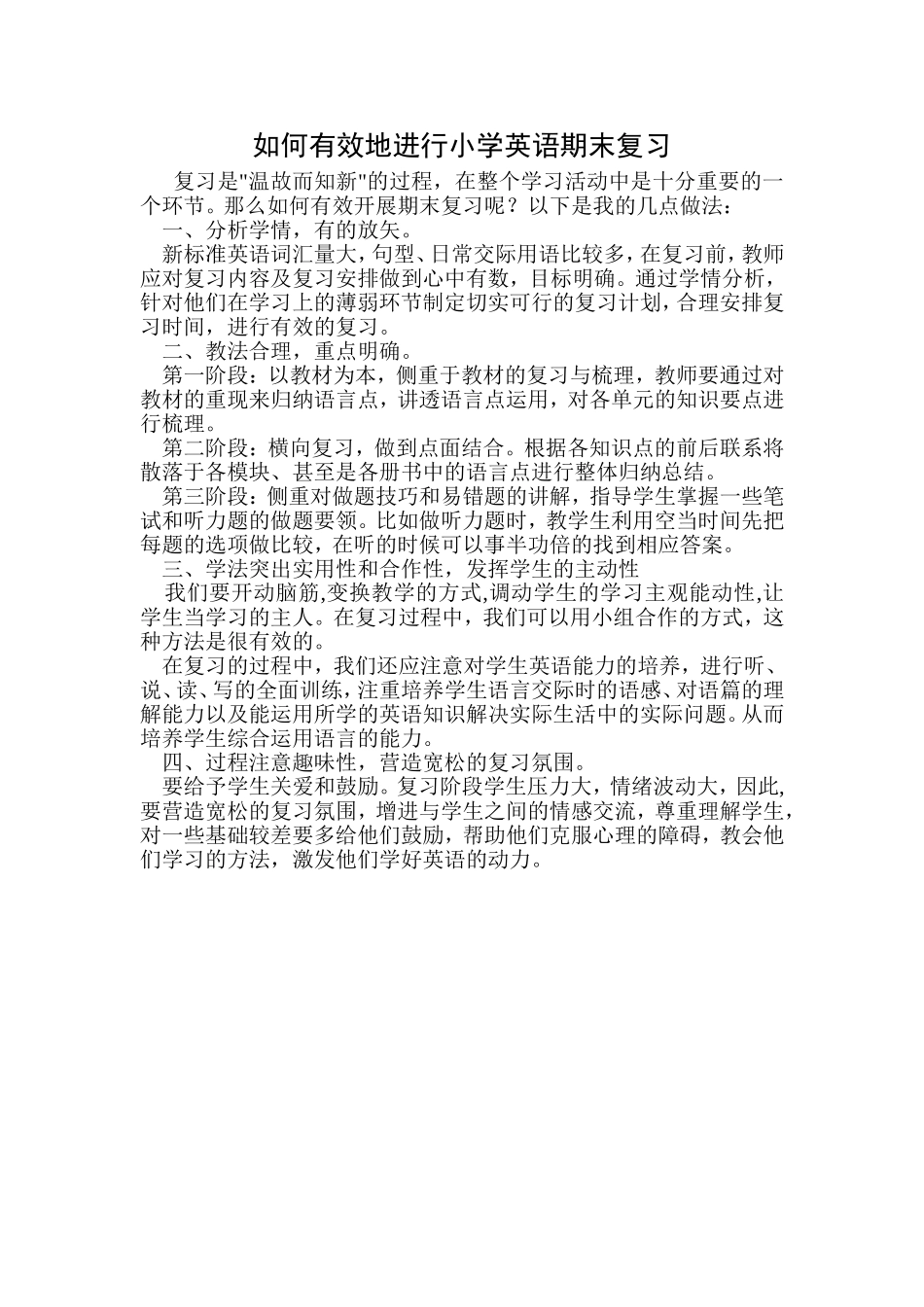 如何有效地进行小学英语期末复习

复习是"温故而知新"的过程，在整个学习活动中是十分重要的一个环节。那么如何有效开展期末复习呢？以下是我的几点做法：

一、分析学情，有的放矢。

新标准英语词汇量大，句型、日常交际用语比较多，在复习前，教师应对复习内容及复习安排做到心中有数，目标明确。通过学情分析，针对他们在学习上的薄弱环节制定切实可行的复习计划，合理安排复习时间，进行有效的复习。

二、教法合理，重点明确。

第一阶段：以教材为本，侧重于教材的复习与梳理，教师要通过对教材的重现来归纳语言点，讲透语言点运用，对各单元的知识要点进行梳理。

第二阶段：横向复习，做到点面结合。根据各知识点的前后联系将散落于各模块、甚至是各册书中的语言点进行整体归纳总结。

第三阶段：侧重对做题技巧和易错题的讲解，指导学生掌握一些笔试和听力题的做题要领。比如做听力题时，教学生利用空当时间先把每题的选项做比较，在听的时候可以事半功倍的找到相应答案。

三、学法突出实用性和合作性，发挥学生的主动性

我们要开动脑筋,变换教学的方式,调动学生的学习主观能动性,让学生当学习的主人。在复习过程中，我们可以用小组合作的方式，这种方法是很有效的。

在复习的过程中，我们还应注意对学生英语能力的培养，进行听、说、读、写的全面训练，注重培养学生语言交际时的语感、对语篇的理解能力以及能运用所学的英语知识解决实际生活中的实际问题。从而培养学生综合运用语言的能力。

四、过程注意趣味性，营造宽松的复习氛围。

要给予学生关爱和鼓励。复习阶段学生压力大，情绪波动大，因此,要营造宽松的复习氛围，增进与学生之间的情感交流，尊重理解学生，对一些基础较差要多给他们鼓励，帮助他们克服心理的障碍，教会他们学习的方法，激发他们学好英语的动力。